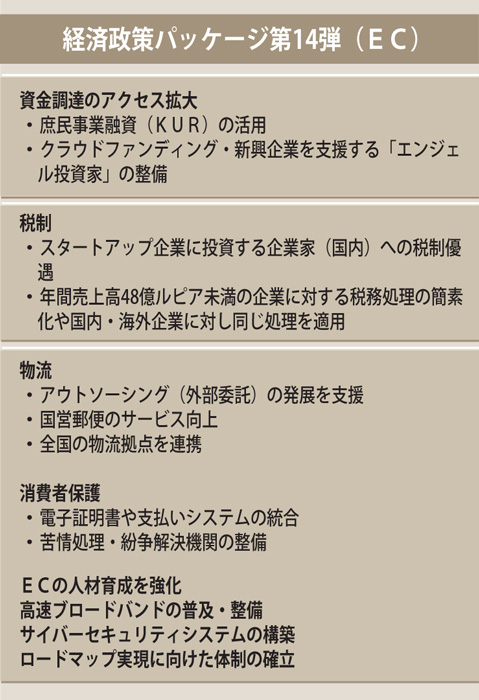 経済政策パッケージ第14弾（ＥＣ）

資金調達のアクセス拡大
・庶民事業融資（ＫＵＲ）の活用
・クラウドファンディング・新興企業を支援する「エンジェル投資家」の整備

税制
・スタートアップ企業に投資する企業家（国内）への税制優遇
・年間売上高48億ルピア未満の企業に対する税務処理の簡素化や国内・海外企業に対し同じ処理を適用

物流
・アウトソーシング（外部委託）の発展を支援
・国営郵便のサービス向上
・全国の物流拠点を連携

消費者保護
・電子証明書や支払いシステムの統合
・苦情処理・紛争解決機関の整備

ＥＣの人材育成を強化
高速ブロードバンドの普及・整備
サイバーセキュリティシステムの構築
ロードマップ実現に向けた体制の確立